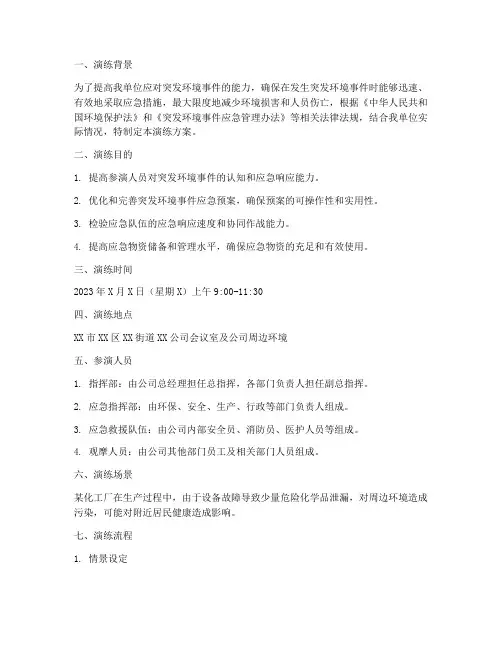 一、演练背景

为了提高我单位应对突发环境事件的能力，确保在发生突发环境事件时能够迅速、有效地采取应急措施，最大限度地减少环境损害和人员伤亡，根据《中华人民共和国环境保护法》和《突发环境事件应急管理办法》等相关法律法规，结合我单位实际情况，特制定本演练方案。

二、演练目的

1. 提高参演人员对突发环境事件的认知和应急响应能力。

2. 优化和完善突发环境事件应急预案，确保预案的可操作性和实用性。

3. 检验应急队伍的应急响应速度和协同作战能力。

4. 提高应急物资储备和管理水平，确保应急物资的充足和有效使用。

三、演练时间

2023 年 X 月 X 日（星期 X）上午 9:00-11:30

四、演练地点

XX 市 XX 区 XX 街道 XX 公司会议室及公司周边环境

五、参演人员

1. 指挥部：由公司总经理担任总指挥，各部门负责人担任副总指挥。

2. 应急指挥部：由环保、安全、生产、行政等部门负责人组成。

3. 应急救援队伍：由公司内部安全员、消防员、医护人员等组成。

4. 观摩人员：由公司其他部门员工及相关部门人员组成。

六、演练场景

某化工厂在生产过程中，由于设备故障导致少量危险化学品泄漏，对周边环境造成污染，可能对附近居民健康造成影响。

七、演练流程

1. 情景设定